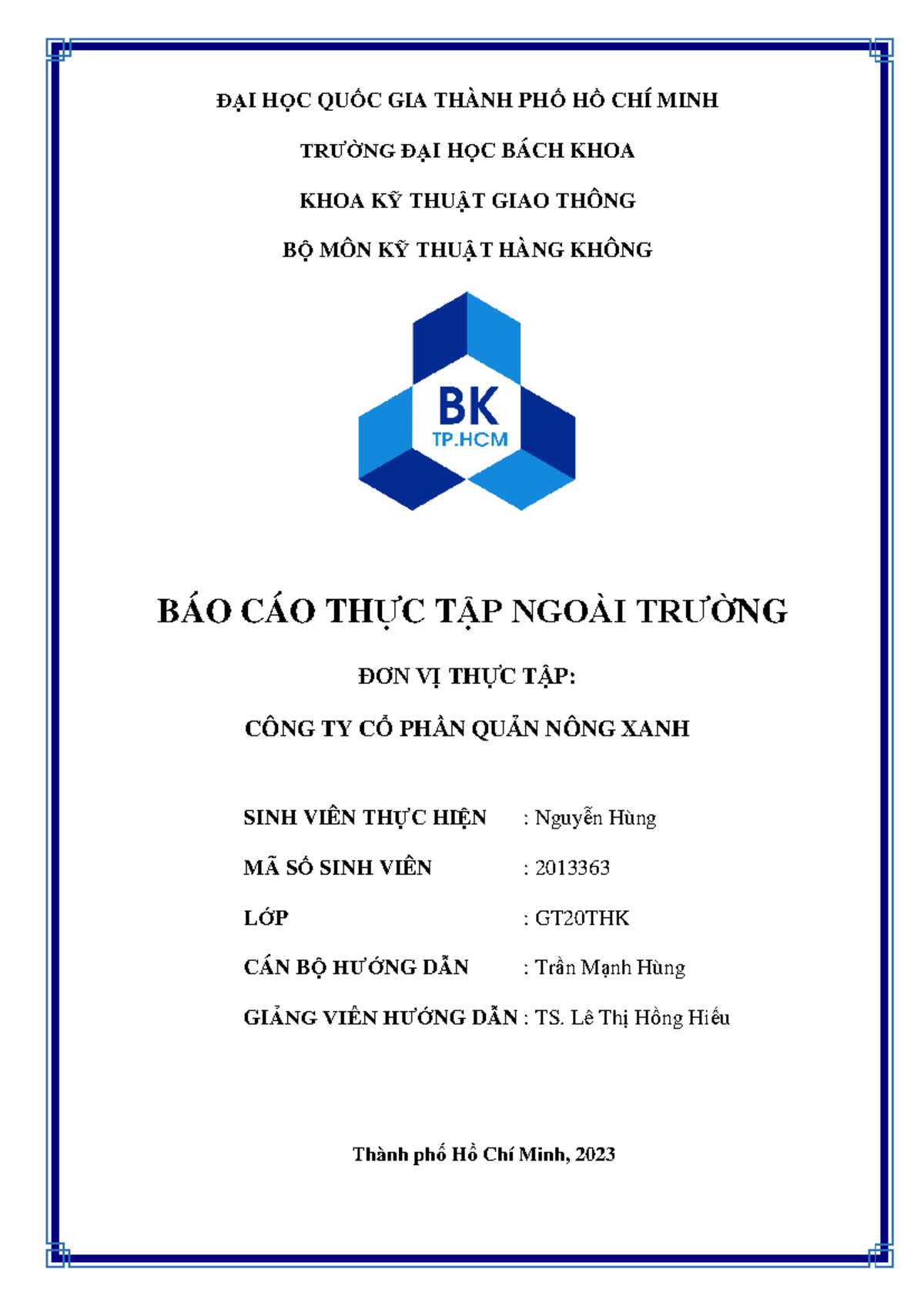 ĐẠI HỌC QUỐC GIA THÀNH PHỐ HỒ CHÍ MINH

TRƯỜNG ĐẠI HỌC BÁCH KHOA

KHOA KỸ THUẬT GIAO THÔNG

BỘ MÔN KỸ THUẬT HÀNG KHÔNG

BK
TP.HCM

BÁO CÁO THỰC TẬP NGOÀI TRƯỜNG

ĐƠN VỊ THỰC TẬP:

CÔNG TY CỔ PHẦN QUẢN NÔNG XANH

SINH VIÊN THỰC HIỆN : Nguyễn Hùng

MÃ SỐ SINH VIÊN : 2013363

LỚP : GT20THK

CÁN BỘ HƯỚNG DẪN : Trần Mạnh Hùng

GIẢNG VIÊN HƯỚNG DẪN : TS. Lê Thị Hồng Hiếu

Thành phố Hồ Chí Minh, 2023